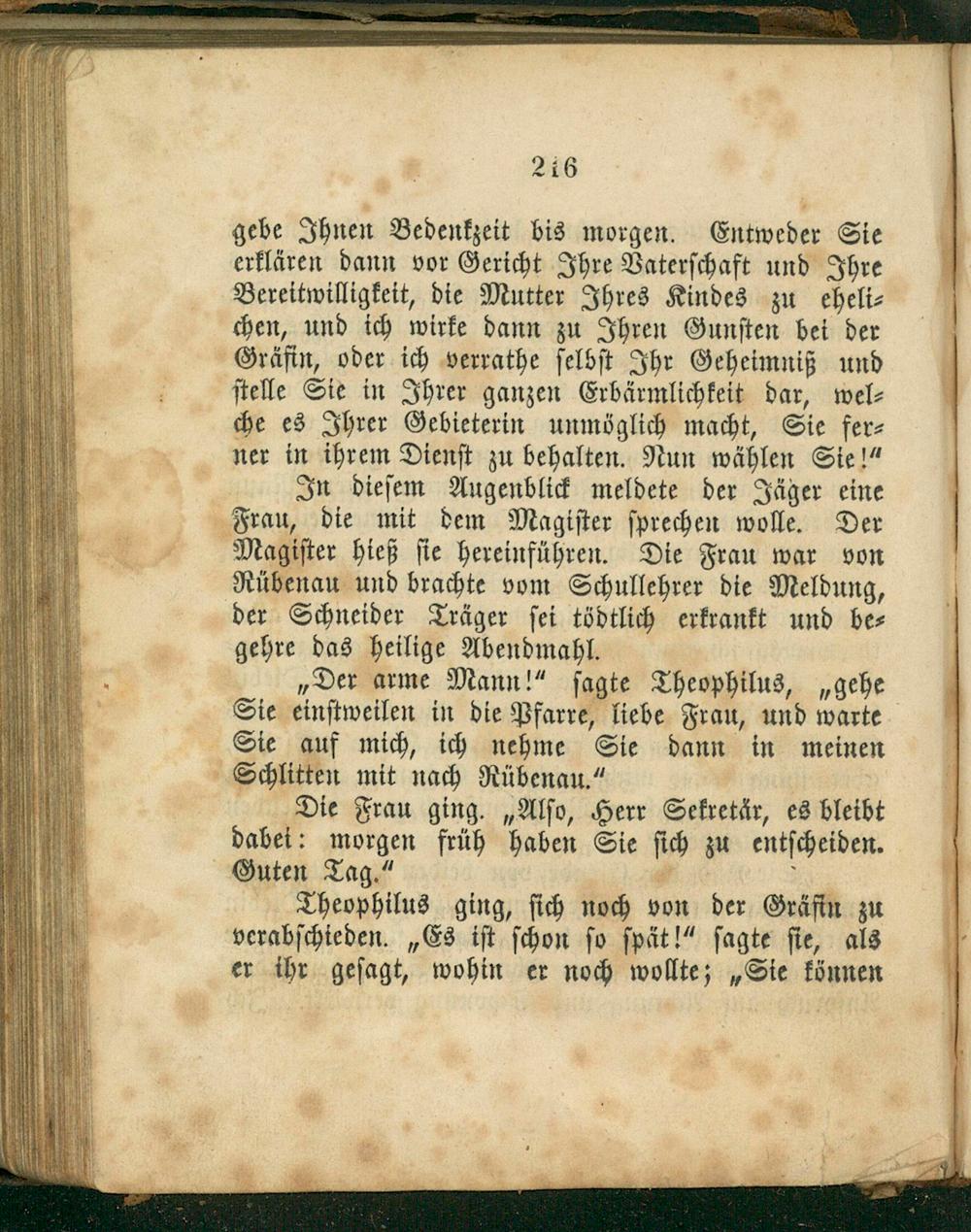 216

gebe Ihnen Bedenkzeit bis morgen. Entweder Sie erklären dann vor Gericht Ihre Vaterschaft und Ihre Bereitwilligkeit, die Mutter Ihres Kindes zu ehelichen, und ich wirke dann zu Ihren Gunsten bei der Gräfin, oder ich verrathe selbst Ihr Geheimniß und stelle Sie in Ihrer ganzen Erbärmlichkeit dar, welche es Ihrer Gebieterin unmöglich macht, Sie ferner in ihrem Dienst zu behalten. Nun wählen Sie!"

In diesem Augenblick meldete der Jäger eine Frau, die mit dem Magister sprechen wolle. Der Magister hieß sie hereinführen. Die Frau war von Rübenau und brachte vom Schullehrer die Meldung, der Schneider Träger sei tödtlich erkrankt und begehre das heilige Abendmahl.

„Der arme Mann!" sagte Theophilus, „gehe Sie einstweilen in die Pfarre, liebe Frau, und warte Sie auf mich, ich nehme Sie dann in meinen Schlitten mit nach Rübenau."

Die Frau ging. „Also, Herr Sekretär, es bleibt dabei: morgen früh haben Sie sich zu entscheiden. Guten Tag."

Theophilus ging, sich noch von der Gräfin zu verabschieden. „Es ist schon so spät!" sagte sie, als er ihr gesagt, wohin er noch wollte; „Sie können